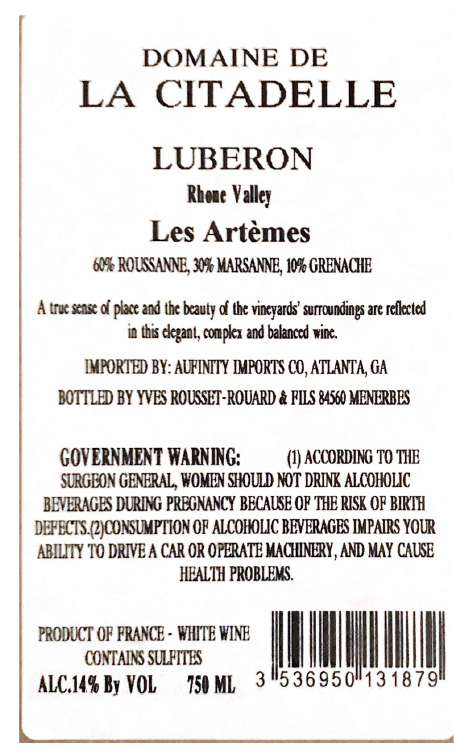 DOMAINE DE
LA CITADELLE

LUBERON
Rhone Valley
Les Artèmes
60% ROUSSANNE, 30% MARSANNE, 10% GRENACHE

A true sense of place and the beauty of the vineyards' surroundings are reflected in this elegant, complex and balanced wine.

IMPORTED BY: AUFINITY IMPORTS CO, ATLANTA, GA

BOTTLED BY YVES ROUSSET-ROUARD & FILS 84560 MENERBES

GOVERNMENT WARNING: (1) ACCORDING TO THE SURGEON GENERAL, WOMEN SHOULD NOT DRINK ALCOHOLIC BEVERAGES DURING PREGNANCY BECAUSE OF THE RISK OF BIRTH DEFECTS.(2)CONSUMPTION OF ALCOHOLIC BEVERAGES IMPAIRS YOUR ABILITY TO DRIVE A CAR OR OPERATE MACHINERY, AND MAY CAUSE HEALTH PROBLEMS.

PRODUCT OF FRANCE - WHITE WINE
CONTAINS SULFITES
ALC.14% By VOL 750 ML

3 536950 131879